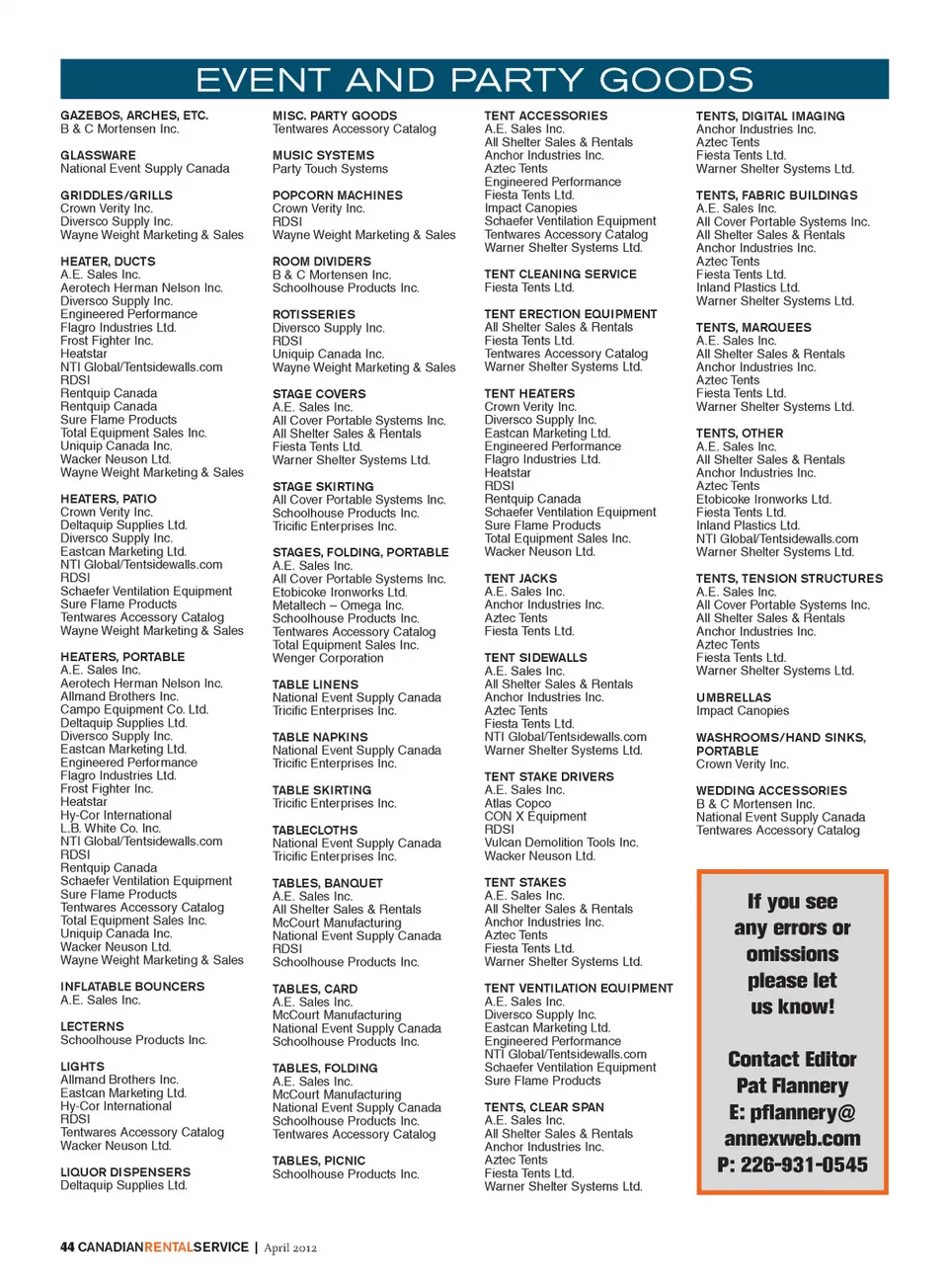 EVENT AND PARTY GOODS

GAZEBOS, ARCHES, ETC.
B & C Mortensen Inc.

GLASSWARE
National Event Supply Canada

GRIDDLES/GRILLS
Crown Verity Inc.
Diversco Supply Inc.
Wayne Weight Marketing & Sales

HEATER, DUCTS
A.E. Sales Inc.
Aerotech Herman Nelson Inc.
Diversco Supply Inc.
Engineered Performance
Flagro Industries Ltd.
Frost Fighter Inc.
Heatstar
NTI Global/Tentsidewalls.com
RDSI
Rentquip Canada
Rentquip Canada
Sure Flame Products
Total Equipment Sales Inc.
Uniquip Canada Inc.
Wacker Neuson Ltd.
Wayne Weight Marketing & Sales

HEATERS, PATIO
Crown Verity Inc.
Deltaquip Supplies Ltd.
Diversco Supply Inc.
Eastcan Marketing Ltd.
NTI Global/Tentsidewalls.com
RDSI
Schaefer Ventilation Equipment
Sure Flame Products
Tentwares Accessory Catalog
Wayne Weight Marketing & Sales

HEATERS, PORTABLE
A.E. Sales Inc.
Aerotech Herman Nelson Inc.
Allmand Brothers Inc.
Campo Equipment Co. Ltd.
Deltaquip Supplies Ltd.
Diversco Supply Inc.
Eastcan Marketing Ltd.
Engineered Performance
Flagro Industries Ltd.
Frost Fighter Inc.
Heatstar
Hy-Cor International
L.B. White Co. Inc.
NTI Global/Tentsidewalls.com
RDSI
Rentquip Canada
Schaefer Ventilation Equipment
Sure Flame Products
Tentwares Accessory Catalog
Total Equipment Sales Inc.
Uniquip Canada Inc.
Wacker Neuson Ltd.
Wayne Weight Marketing & Sales

INFLATABLE BOUNCERS
A.E. Sales Inc.

LECTERNS
Schoolhouse Products Inc.

LIGHTS
Allmand Brothers Inc.
Eastcan Marketing Ltd.
Hy-Cor International
RDSI
Tentwares Accessory Catalog
Wacker Neuson Ltd.

LIQUOR DISPENSERS
Deltaquip Supplies Ltd.

MISC. PARTY GOODS
Tentwares Accessory Catalog

MUSIC SYSTEMS
Party Touch Systems

POPCORN MACHINES
Crown Verity Inc.
RDSI
Wayne Weight Marketing & Sales

ROOM DIVIDERS
B & C Mortensen Inc.
Schoolhouse Products Inc.

ROTISSERIES
Diversco Supply Inc.
RDSI
Uniquip Canada Inc.
Wayne Weight Marketing & Sales

STAGE COVERS
A.E. Sales Inc.
All Cover Portable Systems Inc.
All Shelter Sales & Rentals
Fiesta Tents Ltd.
Warner Shelter Systems Ltd.

STAGE SKIRTING
All Cover Portable Systems Inc.
Schoolhouse Products Inc.
Tricific Enterprises Inc.

STAGES, FOLDING, PORTABLE
A.E. Sales Inc.
All Cover Portable Systems Inc.
Etobicoke Ironworks Ltd.
Metaltech – Omega Inc.
Schoolhouse Products Inc.
Tentwares Accessory Catalog
Total Equipment Sales Inc.
Wenger Corporation

TABLE LINENS
National Event Supply Canada
Tricific Enterprises Inc.

TABLE NAPKINS
National Event Supply Canada
Tricific Enterprises Inc.

TABLE SKIRTING
Tricific Enterprises Inc.

TABLECLOTHS
National Event Supply Canada
Tricific Enterprises Inc.

TABLES, BANQUET
A.E. Sales Inc.
All Shelter Sales & Rentals
McCourt Manufacturing
National Event Supply Canada
RDSI
Schoolhouse Products Inc.

TABLES, CARD
A.E. Sales Inc.
McCourt Manufacturing
National Event Supply Canada
Schoolhouse Products Inc.

TABLES, FOLDING
A.E. Sales Inc.
McCourt Manufacturing
National Event Supply Canada
Schoolhouse Products Inc.
Tentwares Accessory Catalog

TABLES, PICNIC
Schoolhouse Products Inc.

TENT ACCESSORIES
A.E. Sales Inc.
All Shelter Sales & Rentals
Anchor Industries Inc.
Aztec Tents
Engineered Performance
Fiesta Tents Ltd.
Impact Canopies
Schaefer Ventilation Equipment
Tentwares Accessory Catalog
Warner Shelter Systems Ltd.

TENT CLEANING SERVICE
Fiesta Tents Ltd.

TENT ERECTION EQUIPMENT
All Shelter Sales & Rentals
Fiesta Tents Ltd.
Tentwares Accessory Catalog
Warner Shelter Systems Ltd.

TENT HEATERS
Crown Verity Inc.
Diversco Supply Inc.
Eastcan Marketing Ltd.
Engineered Performance
Flagro Industries Ltd.
Heatstar
RDSI
Rentquip Canada
Schaefer Ventilation Equipment
Sure Flame Products
Total Equipment Sales Inc.
Wacker Neuson Ltd.

TENT JACKS
A.E. Sales Inc.
Anchor Industries Inc.
Aztec Tents
Fiesta Tents Ltd.

TENT SIDEWALLS
A.E. Sales Inc.
All Shelter Sales & Rentals
Anchor Industries Inc.
Aztec Tents
Fiesta Tents Ltd.
NTI Global/Tentsidewalls.com
Warner Shelter Systems Ltd.

TENT STAKE DRIVERS
A.E. Sales Inc.
Atlas Copco
CON X Equipment
RDSI
Vulcan Demolition Tools Inc.
Wacker Neuson Ltd.

TENT STAKES
A.E. Sales Inc.
All Shelter Sales & Rentals
Anchor Industries Inc.
Aztec Tents
Fiesta Tents Ltd.
Warner Shelter Systems Ltd.

TENT VENTILATION EQUIPMENT
A.E. Sales Inc.
Diversco Supply Inc.
Eastcan Marketing Ltd.
Engineered Performance
NTI Global/Tentsidewalls.com
Schaefer Ventilation Equipment
Sure Flame Products

TENTS, CLEAR SPAN
A.E. Sales Inc.
All Shelter Sales & Rentals
Anchor Industries Inc.
Aztec Tents
Fiesta Tents Ltd.
Warner Shelter Systems Ltd.

TENTS, DIGITAL IMAGING
Anchor Industries Inc.
Aztec Tents
Fiesta Tents Ltd.
Warner Shelter Systems Ltd.

TENTS, FABRIC BUILDINGS
A.E. Sales Inc.
All Cover Portable Systems Inc.
All Shelter Sales & Rentals
Anchor Industries Inc.
Aztec Tents
Fiesta Tents Ltd.
Inland Plastics Ltd.
Warner Shelter Systems Ltd.

TENTS, MARQUEES
A.E. Sales Inc.
All Shelter Sales & Rentals
Anchor Industries Inc.
Aztec Tents
Fiesta Tents Ltd.
Warner Shelter Systems Ltd.

TENTS, OTHER
A.E. Sales Inc.
All Shelter Sales & Rentals
Anchor Industries Inc.
Aztec Tents
Etobicoke Ironworks Ltd.
Fiesta Tents Ltd.
Inland Plastics Ltd.
NTI Global/Tentsidewalls.com
Warner Shelter Systems Ltd.

TENTS, TENSION STRUCTURES
A.E. Sales Inc.
All Cover Portable Systems Inc.
All Shelter Sales & Rentals
Anchor Industries Inc.
Aztec Tents
Fiesta Tents Ltd.
Warner Shelter Systems Ltd.

UMBRELLAS
Impact Canopies

WASHROOMS/HAND SINKS, PORTABLE
Crown Verity Inc.

WEDDING ACCESSORIES
B & C Mortensen Inc.
National Event Supply Canada
Tentwares Accessory Catalog

If you see any errors or omissions please let us know!

Contact Editor Pat Flannery E: pflannery@annexweb.com P: 226-931-0545

44 CANADIANRENTALSERVICE | April 2012